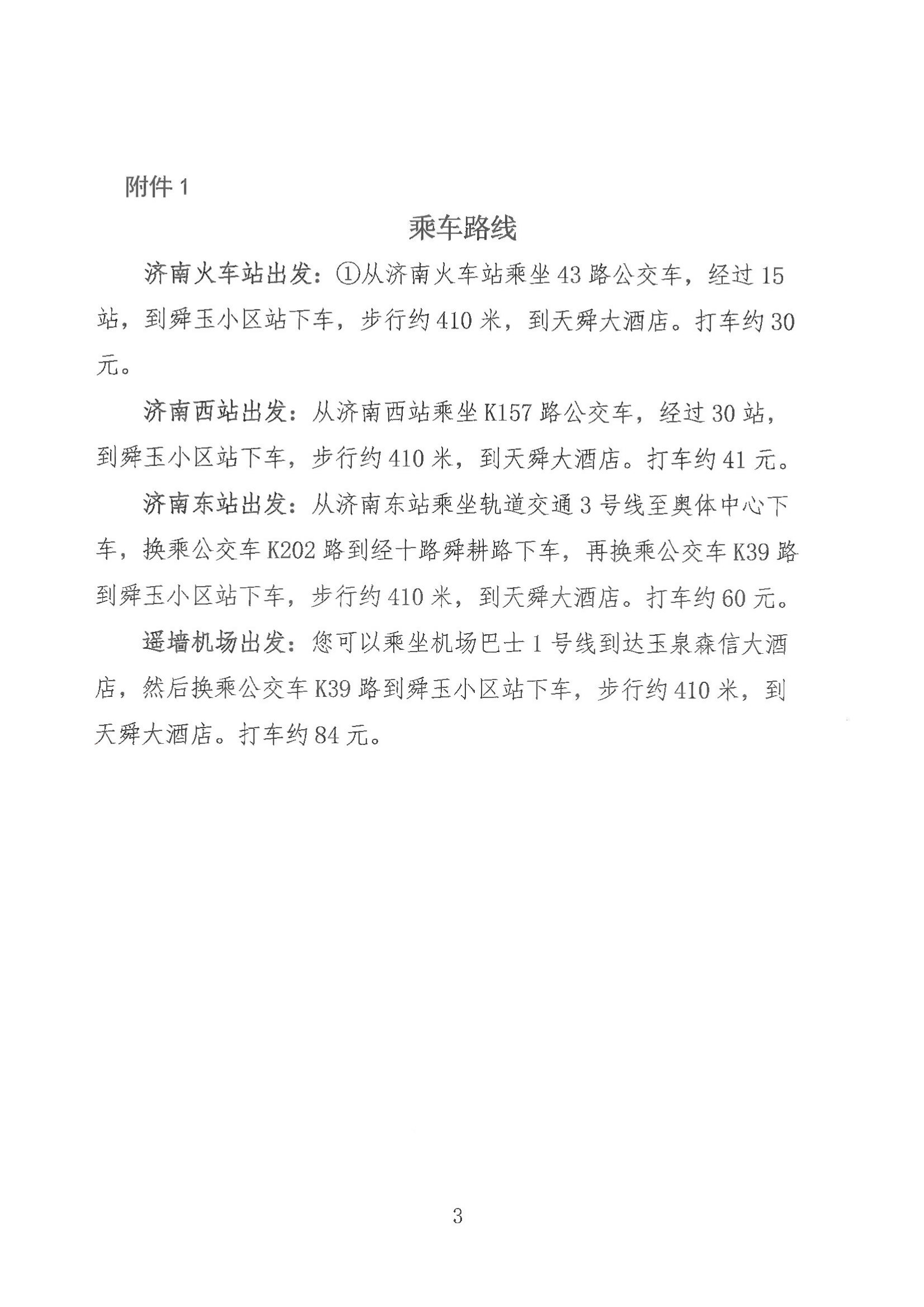 附件 1

乘车路线

济南火车站出发：①从济南火车站乘坐 43 路公交车，经过 15 站，到舜玉小区站下车，步行约 410 米，到天舜大酒店。打车约 30 元。

济南西站出发：从济南西站乘坐 K157 路公交车，经过 30 站，到舜玉小区站下车，步行约 410 米，到天舜大酒店。打车约 41 元。

济南东站出发：从济南东站乘坐轨道交通 3 号线至奥体中心下车，换乘公交车 K202 路到经十路舜耕路下车，再换乘公交车 K39 路到舜玉小区站下车，步行约 410 米，到天舜大酒店。打车约 60 元。

遥墙机场出发：您可以乘坐机场巴士 1 号线到达玉泉森信大酒店，然后换乘公交车 K39 路到舜玉小区站下车，步行约 410 米，到天舜大酒店。打车约 84 元。

3